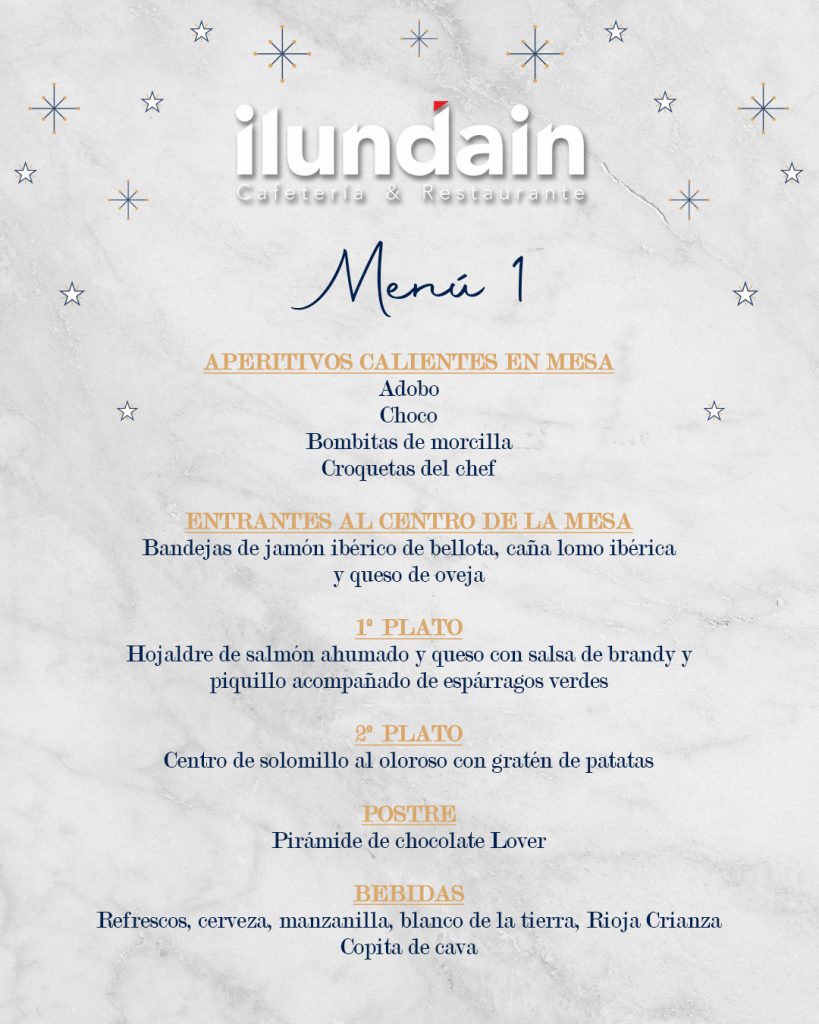 ilundain
Cafetería & Restaurante

Menú 1

APERITIVOS CALIENTES EN MESA
Adobo
Choco
Bombitas de morcilla
Croquetas del chef

ENTRANTES AL CENTRO DE LA MESA
Bandejas de jamón ibérico de bellota, caña lomo ibérica y queso de oveja

1º PLATO
Hojaldre de salmón ahumado y queso con salsa de brandy y piquillo acompañado de espárragos verdes

2º PLATO
Centro de solomillo al oloroso con gratén de patatas

POSTRE
Pirámide de chocolate Lover

BEBIDAS
Refrescos, cerveza, manzanilla, blanco de la tierra, Rioja Crianza
Copita de cava